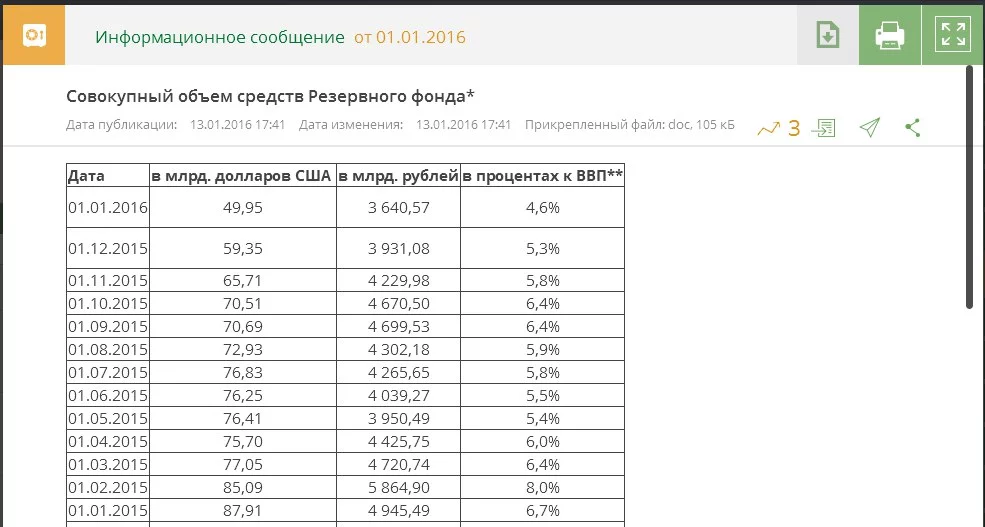 Информационное сообщение от 01.01.2016

Совокупный объем средств Резервного фонда*

Дата публикации: 13.01.2016 17:41 Дата изменения: 13.01.2016 17:41 Прикрепленный файл: doc, 105 кБ

3

| Дата | в млрд. долларов США | в млрд. рублей | в процентах к ВВП** |
|---|---|---|---|
| 01.01.2016 | 49,95 | 3 640,57 | 4,6% |
| 01.12.2015 | 59,35 | 3 931,08 | 5,3% |
| 01.11.2015 | 65,71 | 4 229,98 | 5,8% |
| 01.10.2015 | 70,51 | 4 670,50 | 6,4% |
| 01.09.2015 | 70,69 | 4 699,53 | 6,4% |
| 01.08.2015 | 72,93 | 4 302,18 | 5,9% |
| 01.07.2015 | 76,83 | 4 265,65 | 5,8% |
| 01.06.2015 | 76,25 | 4 039,27 | 5,5% |
| 01.05.2015 | 76,41 | 3 950,49 | 5,4% |
| 01.04.2015 | 75,70 | 4 425,75 | 6,0% |
| 01.03.2015 | 77,05 | 4 720,74 | 6,4% |
| 01.02.2015 | 85,09 | 5 864,90 | 8,0% |
| 01.01.2015 | 87,91 | 4 945,49 | 6,7% |